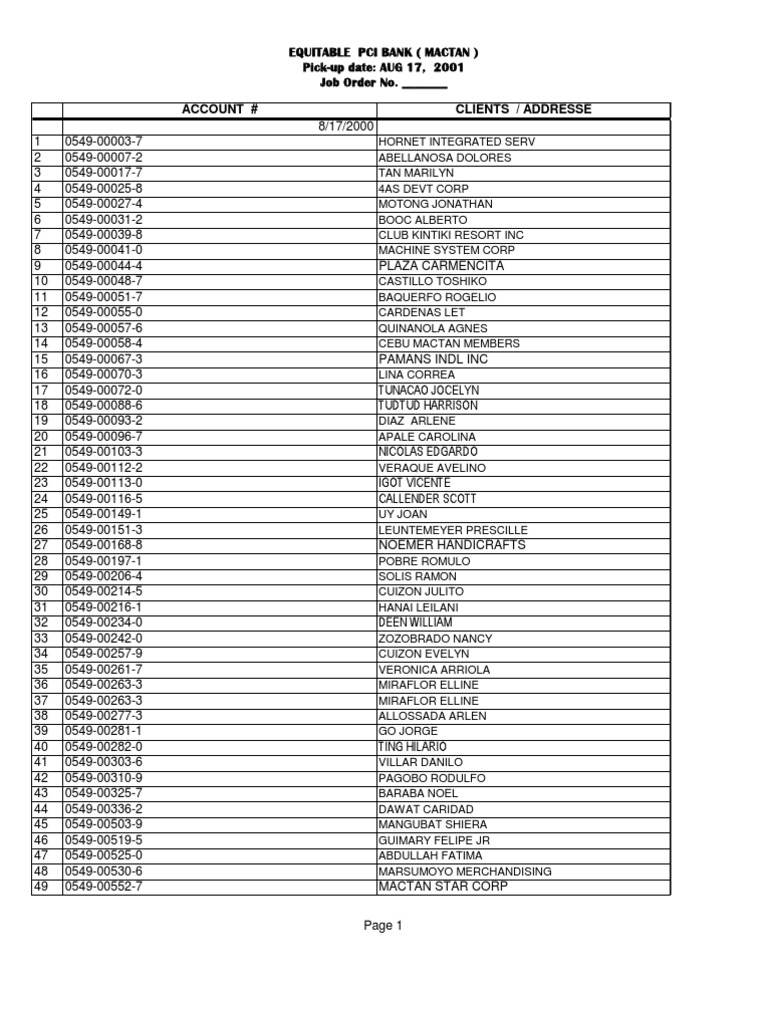 EQUITABLE PCI BANK ( MACTAN )
Pick-up date: AUG 17, 2001
Job Order No. _______

| | ACCOUNT # | CLIENTS / ADDRESSE |
|---|---|---|
| | 8/17/2000 | |
| 1 | 0549-00003-7 | HORNET INTEGRATED SERV |
| 2 | 0549-00007-2 | ABELLANOSA DOLORES |
| 3 | 0549-00017-7 | TAN MARILYN |
| 4 | 0549-00025-8 | 4AS DEVT CORP |
| 5 | 0549-00027-4 | MOTONG JONATHAN |
| 6 | 0549-00031-2 | BOOC ALBERTO |
| 7 | 0549-00039-8 | CLUB KINTIKI RESORT INC |
| 8 | 0549-00041-0 | MACHINE SYSTEM CORP |
| 9 | 0549-00044-4 | PLAZA CARMENCITA |
| 10 | 0549-00048-7 | CASTILLO TOSHIKO |
| 11 | 0549-00051-7 | BAQUERFO ROGELIO |
| 12 | 0549-00055-0 | CARDENAS LET |
| 13 | 0549-00057-6 | QUINANOLA AGNES |
| 14 | 0549-00058-4 | CEBU MACTAN MEMBERS |
| 15 | 0549-00067-3 | PAMANS INDL INC |
| 16 | 0549-00070-3 | LINA CORREA |
| 17 | 0549-00072-0 | TUNACAO JOCELYN |
| 18 | 0549-00088-6 | TUDTUD HARRISON |
| 19 | 0549-00093-2 | DIAZ ARLENE |
| 20 | 0549-00096-7 | APALE CAROLINA |
| 21 | 0549-00103-3 | NICOLAS EDGARDO |
| 22 | 0549-00112-2 | VERAQUE AVELINO |
| 23 | 0549-00113-0 | IGOT VICENTE |
| 24 | 0549-00116-5 | CALLENDER SCOTT |
| 25 | 0549-00149-1 | UY JOAN |
| 26 | 0549-00151-3 | LEUNTEMEYER PRESCILLE |
| 27 | 0549-00168-8 | NOEMER HANDICRAFTS |
| 28 | 0549-00197-1 | POBRE ROMULO |
| 29 | 0549-00206-4 | SOLIS RAMON |
| 30 | 0549-00214-5 | CUIZON JULITO |
| 31 | 0549-00216-1 | HANAI LEILANI |
| 32 | 0549-00234-0 | DEEN WILLIAM |
| 33 | 0549-00242-0 | ZOZOBRADO NANCY |
| 34 | 0549-00257-9 | CUIZON EVELYN |
| 35 | 0549-00261-7 | VERONICA ARRIOLA |
| 36 | 0549-00263-3 | MIRAFLOR ELLINE |
| 37 | 0549-00263-3 | MIRAFLOR ELLINE |
| 38 | 0549-00277-3 | ALLOSSADA ARLEN |
| 39 | 0549-00281-1 | GO JORGE |
| 40 | 0549-00282-0 | TING HILARIO |
| 41 | 0549-00303-6 | VILLAR DANILO |
| 42 | 0549-00310-9 | PAGOBO RODULFO |
| 43 | 0549-00325-7 | BARABA NOEL |
| 44 | 0549-00336-2 | DAWAT CARIDAD |
| 45 | 0549-00503-9 | MANGUBAT SHIERA |
| 46 | 0549-00519-5 | GUIMARY FELIPE JR |
| 47 | 0549-00525-0 | ABDULLAH FATIMA |
| 48 | 0549-00530-6 | MARSUMOYO MERCHANDISING |
| 49 | 0549-00552-7 | MACTAN STAR CORP |

Page 1